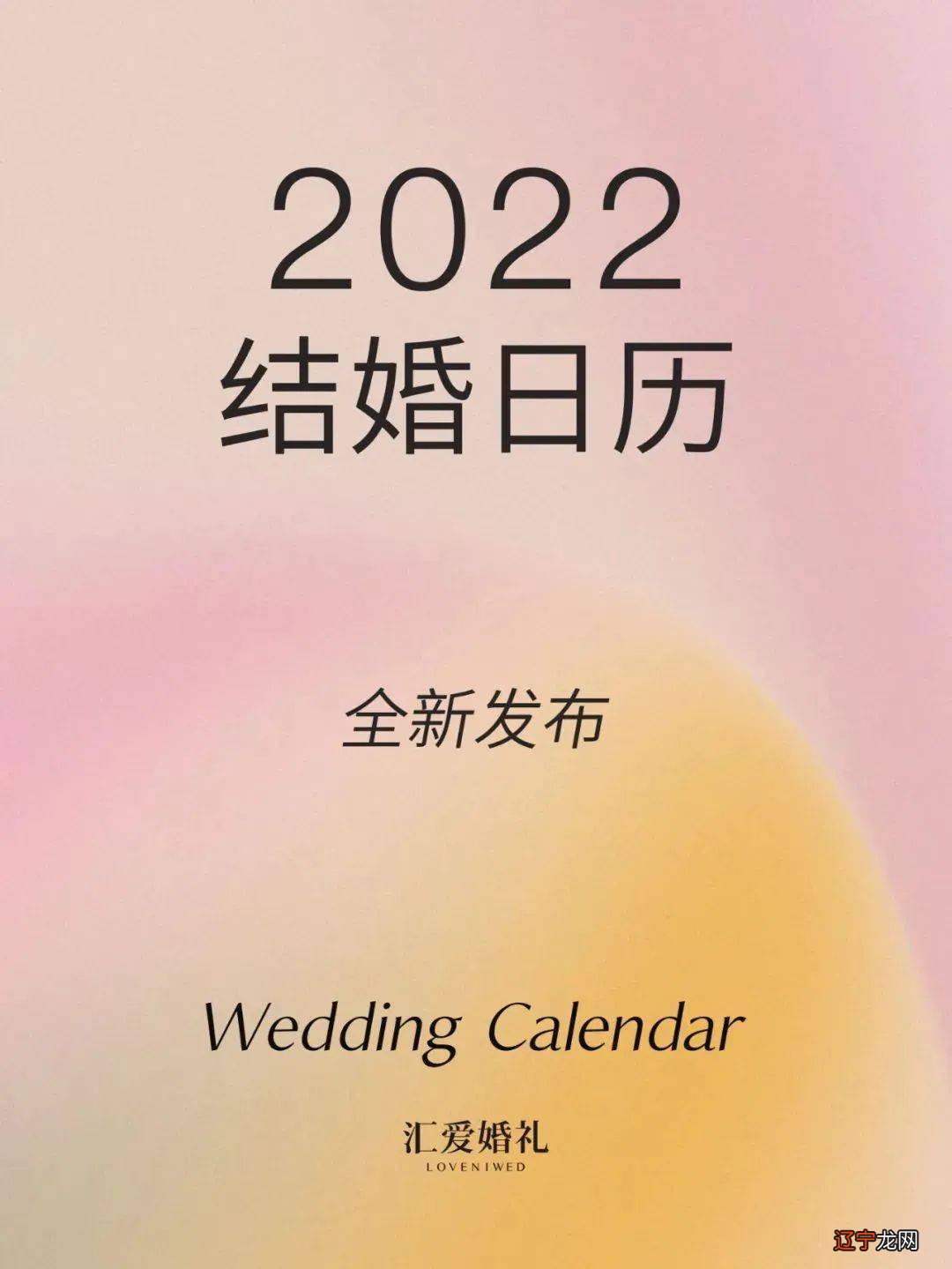 2022
结婚日历

全新发布

Wedding Calendar

汇爱婚礼
LOVENIWED

辽宁龙网